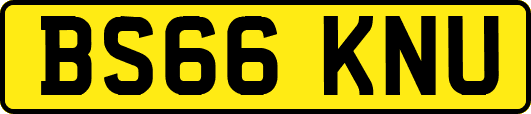 BS66 KNU